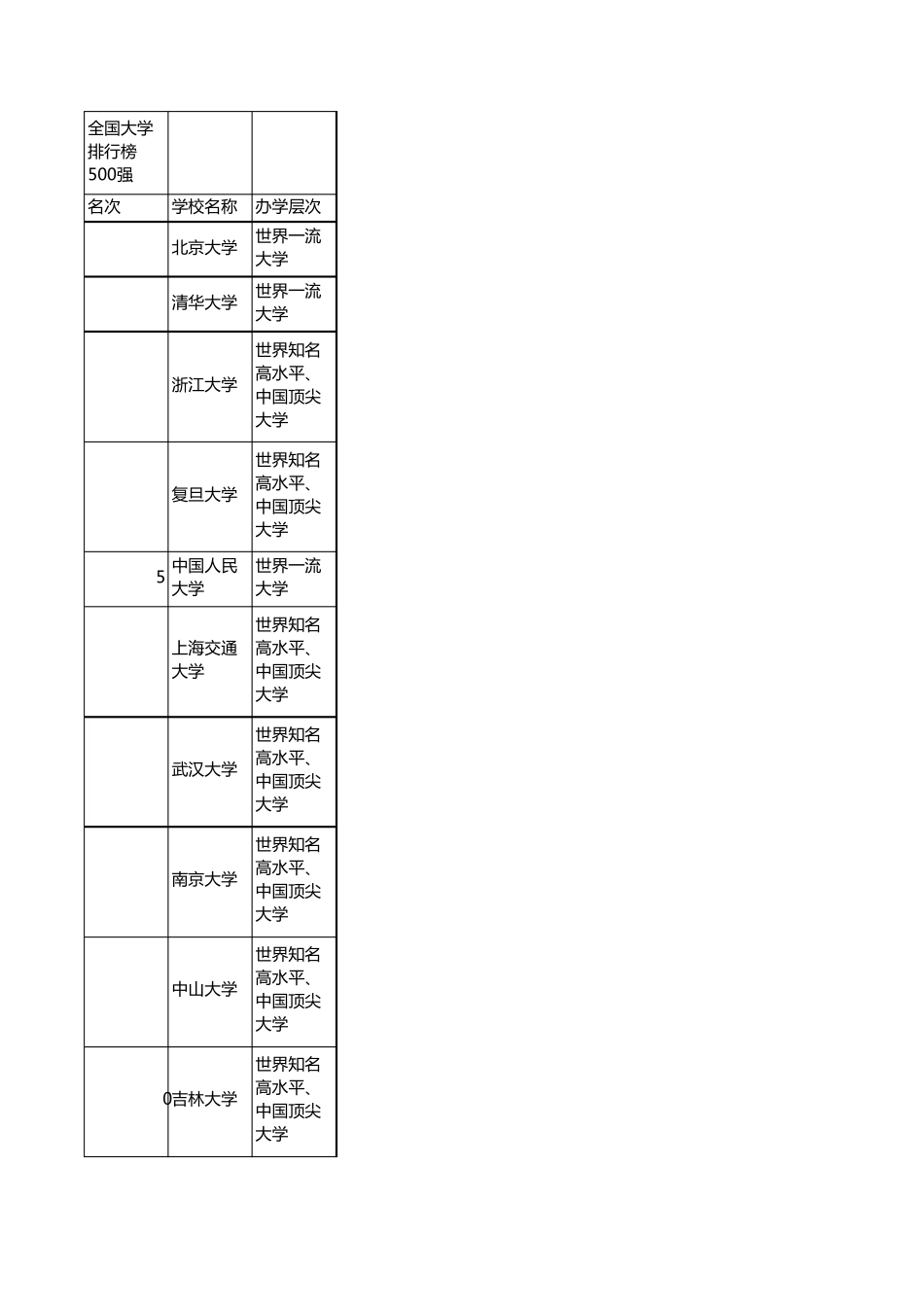 | 全国大学排行榜500强 | | |
|---|---|---|
| 名次 | 学校名称 | 办学层次 |
| | 北京大学 | 世界一流大学 |
| | 清华大学 | 世界一流大学 |
| | 浙江大学 | 世界知名高水平、中国顶尖大学 |
| | 复旦大学 | 世界知名高水平、中国顶尖大学 |
| 5 | 中国人民大学 | 世界一流大学 |
| | 上海交通大学 | 世界知名高水平、中国顶尖大学 |
| | 武汉大学 | 世界知名高水平、中国顶尖大学 |
| | 南京大学 | 世界知名高水平、中国顶尖大学 |
| | 中山大学 | 世界知名高水平、中国顶尖大学 |
| 0 | 吉林大学 | 世界知名高水平、中国顶尖大学 |